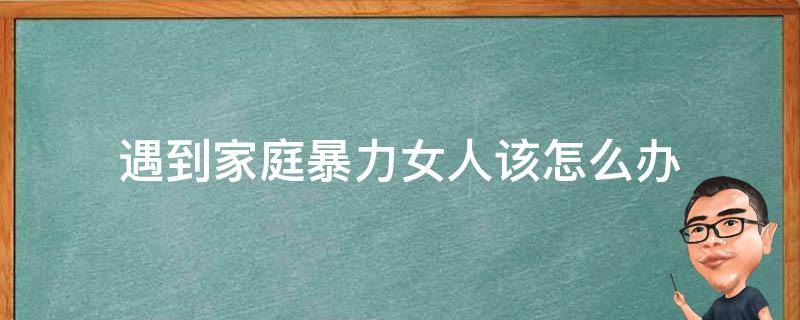 遇到家庭暴力女人该怎么办